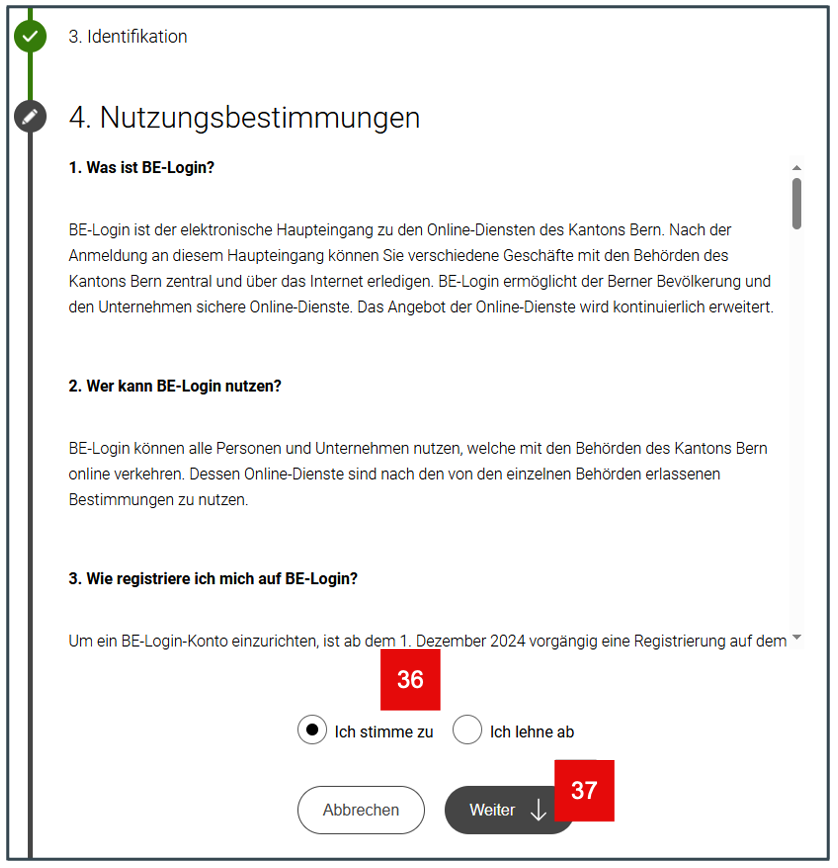 3. Identifikation

4. Nutzungsbestimmungen

1. Was ist BE-Login?

BE-Login ist der elektronische Haupteingang zu den Online-Diensten des Kantons Bern. Nach der Anmeldung an diesem Haupteingang können Sie verschiedene Geschäfte mit den Behörden des Kantons Bern zentral und über das Internet erledigen. BE-Login ermöglicht der Berner Bevölkerung und den Unternehmen sichere Online-Dienste. Das Angebot der Online-Dienste wird kontinuierlich erweitert.

2. Wer kann BE-Login nutzen?

BE-Login können alle Personen und Unternehmen nutzen, welche mit den Behörden des Kantons Bern online verkehren. Dessen Online-Dienste sind nach den von den einzelnen Behörden erlassenen Bestimmungen zu nutzen.

3. Wie registriere ich mich auf BE-Login?

Um ein BE-Login-Konto einzurichten, ist ab dem 1. Dezember 2024 vorgängig eine Registrierung auf dem

36

Ich stimme zu

Ich lehne ab

Abbrechen

Weiter

37